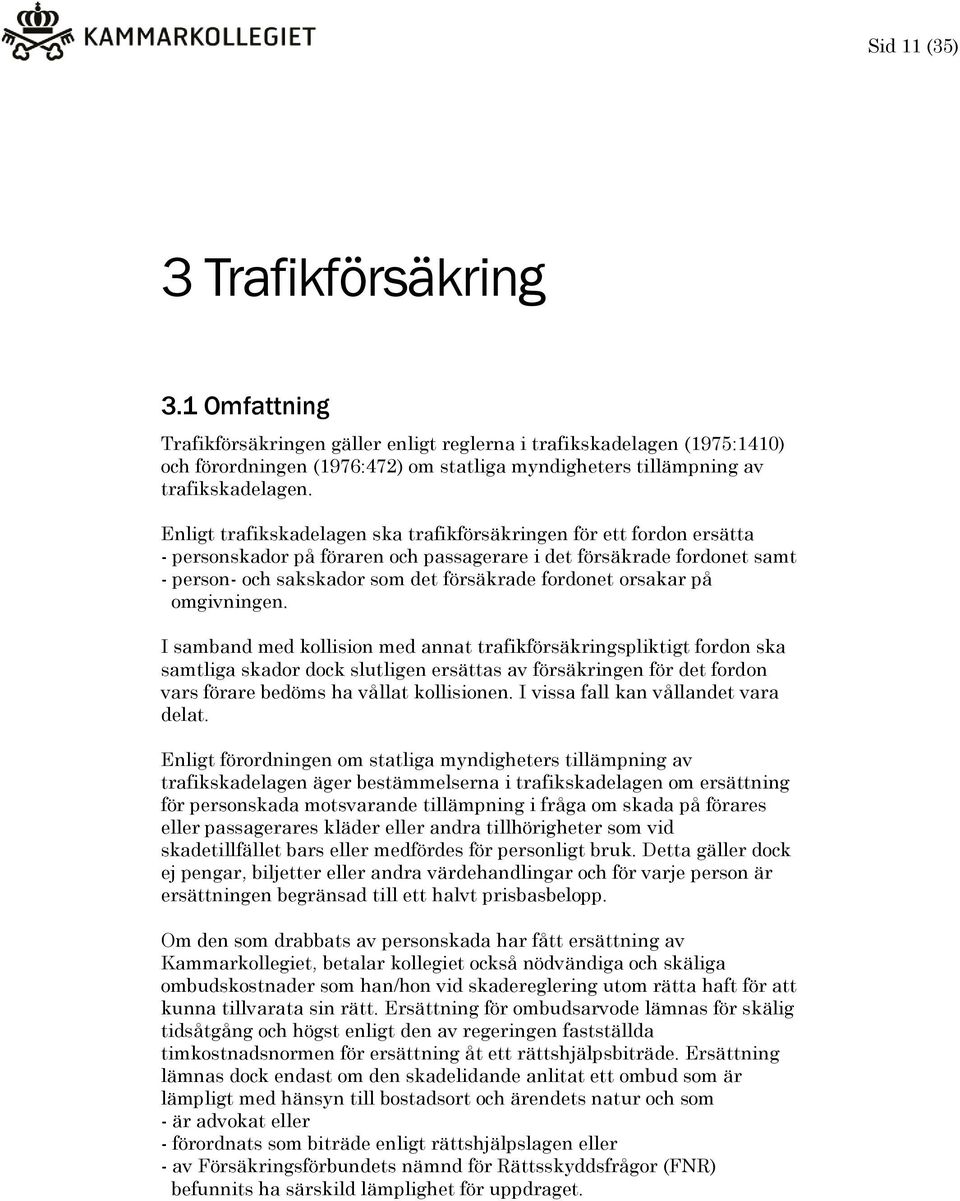 KAMMARKOLLEGIET

Sid 11 (35)

3 Trafikförsäkring

3.1 Omfattning

Trafikförsäkringen gäller enligt reglerna i trafikskadelagen (1975:1410) och förordningen (1976:472) om statliga myndigheters tillämpning av trafikskadelagen.

Enligt trafikskadelagen ska trafikförsäkringen för ett fordon ersätta
- personskador på föraren och passagerare i det försäkrade fordonet samt
- person- och sakskador som det försäkrade fordonet orsakar på omgivningen.

I samband med kollision med annat trafikförsäkringspliktigt fordon ska samtliga skador dock slutligen ersättas av försäkringen för det fordon vars förare bedöms ha vållat kollisionen. I vissa fall kan vållandet vara delat.

Enligt förordningen om statliga myndigheters tillämpning av trafikskadelagen äger bestämmelserna i trafikskadelagen om ersättning för personskada motsvarande tillämpning i fråga om skada på förares eller passagerares kläder eller andra tillhörigheter som vid skadetillfället bars eller medfördes för personligt bruk. Detta gäller dock ej pengar, biljetter eller andra värdehandlingar och för varje person är ersättningen begränsad till ett halvt prisbasbelopp.

Om den som drabbats av personskada har fått ersättning av Kammarkollegiet, betalar kollegiet också nödvändiga och skäliga ombudskostnader som han/hon vid skadereglering utom rätta haft för att kunna tillvarata sin rätt. Ersättning för ombudsarvode lämnas för skälig tidsåtgång och högst enligt den av regeringen fastställda timkostnadsnormen för ersättning åt ett rättshjälpsbiträde. Ersättning lämnas dock endast om den skadelidande anlitat ett ombud som är lämpligt med hänsyn till bostadsort och ärendets natur och som
- är advokat eller
- förordnats som biträde enligt rättshjälpslagen eller
- av Försäkringsförbundets nämnd för Rättsskyddsfrågor (FNR) befunnits ha särskild lämplighet för uppdraget.